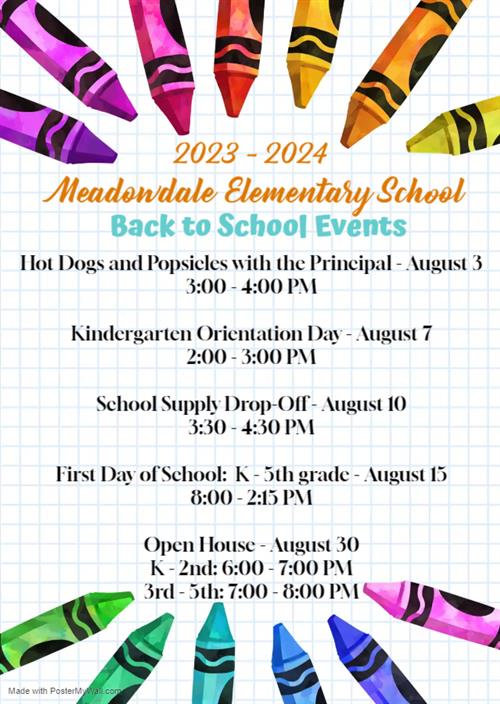 2023 - 2024
Meadowdale Elementary School
Back to School Events

Hot Dogs and Popsicles with the Principal - August 3
3:00 - 4:00 PM

Kindergarten Orientation Day - August 7
2:00 - 3:00 PM

School Supply Drop-Off - August 10
3:30 - 4:30 PM

First Day of School: K - 5th grade - August 15
8:00 - 2:15 PM

Open House - August 30
K - 2nd: 6:00 - 7:00 PM
3rd - 5th: 7:00 - 8:00 PM

Made with PosterMyWall.com